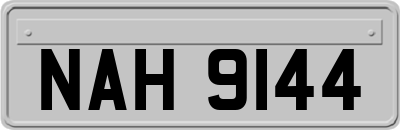 NAH 9144